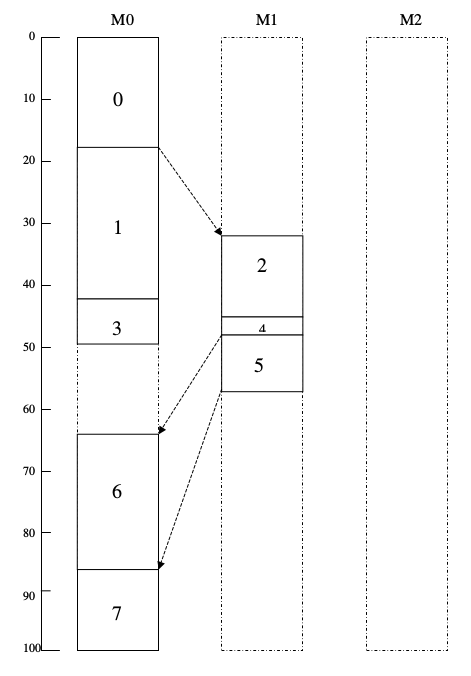 M0
M1
M2

0
10
20
30
40
50
60
70
80
90
100

0
1
3
6
7
2
4
5